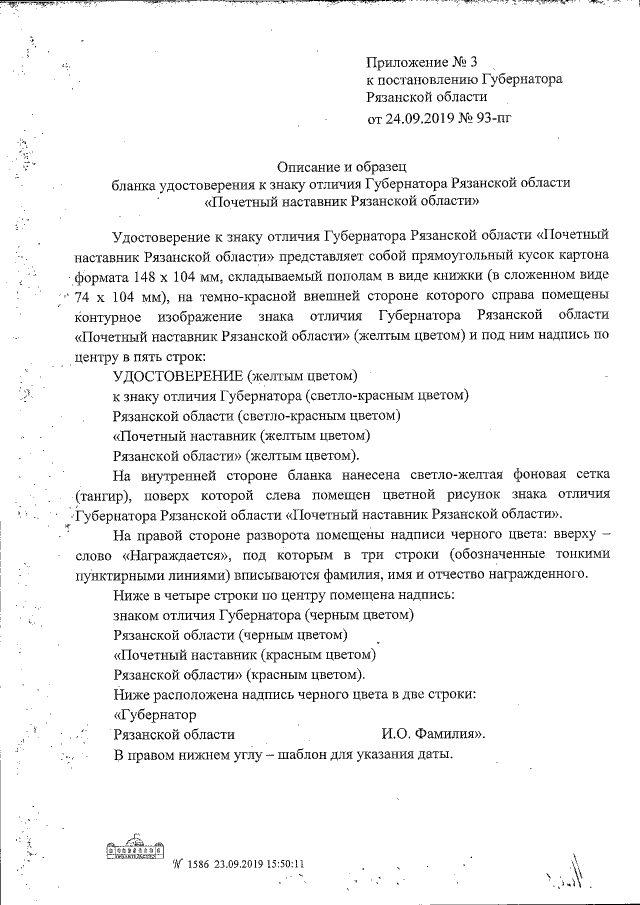 Приложение № 3
к постановлению Губернатора
Рязанской области
от 24.09.2019 № 93-пг

Описание и образец
бланка удостоверения к знаку отличия Губернатора Рязанской области
«Почетный наставник Рязанской области»

Удостоверение к знаку отличия Губернатора Рязанской области «Почетный наставник Рязанской области» представляет собой прямоугольный кусок картона формата 148 х 104 мм, складываемый пополам в виде книжки (в сложенном виде 74 х 104 мм), на темно-красной внешней стороне которого справа помещены контурное изображение знака отличия Губернатора Рязанской области «Почетный наставник Рязанской области» (желтым цветом) и под ним надпись по центру в пять строк:

УДОСТОВЕРЕНИЕ (желтым цветом)
к знаку отличия Губернатора (светло-красным цветом)
Рязанской области (светло-красным цветом)
«Почетный наставник (желтым цветом)
Рязанской области» (желтым цветом).

На внутренней стороне бланка нанесена светло-желтая фоновая сетка (тангир), поверх которой слева помещен цветной рисунок знака отличия Губернатора Рязанской области «Почетный наставник Рязанской области».

На правой стороне разворота помещены надписи черного цвета: вверху – слово «Награждается», под которым в три строки (обозначенные тонкими пунктирными линиями) вписываются фамилия, имя и отчество награжденного.

Ниже в четыре строки по центру помещена надпись:
знаком отличия Губернатора (черным цветом)
Рязанской области (черным цветом)
«Почетный наставник (красным цветом)
Рязанской области» (красным цветом).

Ниже расположена надпись черного цвета в две строки:
«Губернатор
Рязанской области И.О. Фамилия».

В правом нижнем углу – шаблон для указания даты.

№ 1586 23.09.2019 15:50:11